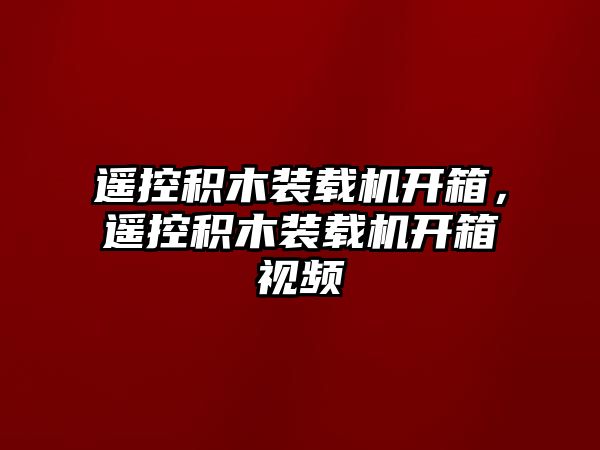 遥控积木装载机开箱，遥控积木装载机开箱视频